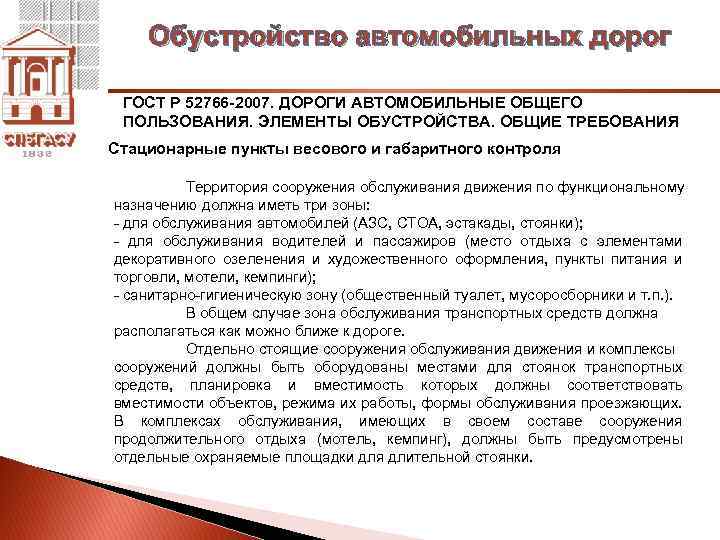 СПбГАСУ
1832

Обустройство автомобильных дорог

ГОСТ Р 52766-2007. ДОРОГИ АВТОМОБИЛЬНЫЕ ОБЩЕГО ПОЛЬЗОВАНИЯ. ЭЛЕМЕНТЫ ОБУСТРОЙСТВА. ОБЩИЕ ТРЕБОВАНИЯ

Стационарные пункты весового и габаритного контроля

Территория сооружения обслуживания движения по функциональному назначению должна иметь три зоны:
- для обслуживания автомобилей (АЗС, СТОА, эстакады, стоянки);
- для обслуживания водителей и пассажиров (место отдыха с элементами декоративного озеленения и художественного оформления, пункты питания и торговли, мотели, кемпинги);
- санитарно-гигиеническую зону (общественный туалет, мусоросборники и т.п.).

В общем случае зона обслуживания транспортных средств должна располагаться как можно ближе к дороге.

Отдельно стоящие сооружения обслуживания движения и комплексы сооружений должны быть оборудованы местами для стоянок транспортных средств, планировка и вместимость которых должны соответствовать вместимости объектов, режима их работы, формы обслуживания проезжающих. В комплексах обслуживания, имеющих в своем составе сооружения продолжительного отдыха (мотель, кемпинг), должны быть предусмотрены отдельные охраняемые площадки для длительной стоянки.